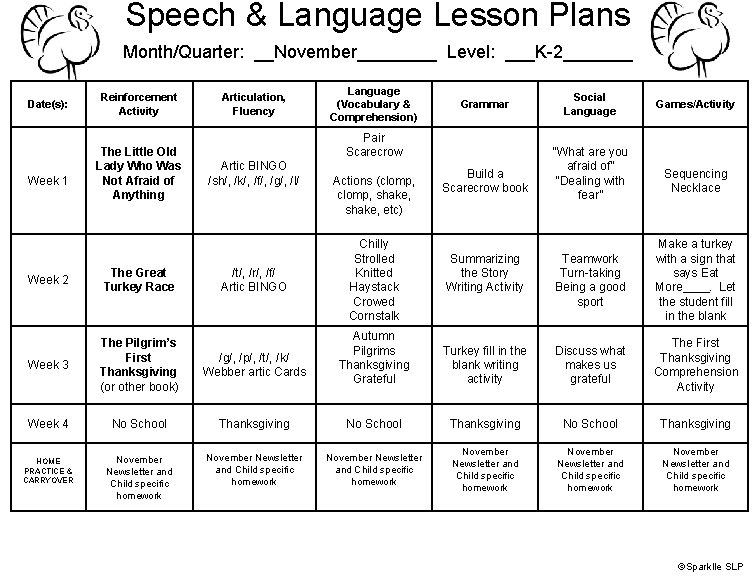 Speech & Language Lesson Plans

Month/Quarter: __November________ Level: ___K-2_______

| Date(s): | Reinforcement Activity | Articulation, Fluency | Language (Vocabulary & Comprehension) | Grammar | Social Language | Games/Activity |
|---|---|---|---|---|---|---|
| Week 1 | The Little Old Lady Who Was Not Afraid of Anything | Artic BINGO /sh/, /k/, /f/, /g/, /l/ | Pair Scarecrow Actions (clomp, clomp, shake, shake, etc) | Build a Scarecrow book | "What are you afraid of" "Dealing with fear" | Sequencing Necklace |
| Week 2 | The Great Turkey Race | /t/, /r/, /f/ Artic BINGO | Chilly Strolled Knitted Haystack Crowed Cornstalk | Summarizing the Story Writing Activity | Teamwork Turn-taking Being a good sport | Make a turkey with a sign that says Eat More____. Let the student fill in the blank |
| Week 3 | The Pilgrim's First Thanksgiving (or other book) | /g/, /p/, /t/, /k/ Webber artic Cards | Autumn Pilgrims Thanksgiving Grateful | Turkey fill in the blank writing activity | Discuss what makes us grateful | The First Thanksgiving Comprehension Activity |
| Week 4 | No School | Thanksgiving | No School | Thanksgiving | No School | Thanksgiving |
| HOME PRACTICE & CARRYOVER | November Newsletter and Child specific homework | November Newsletter and Child specific homework | November Newsletter and Child specific homework | November Newsletter and Child specific homework | November Newsletter and Child specific homework | November Newsletter and Child specific homework |

©Sparklle SLP